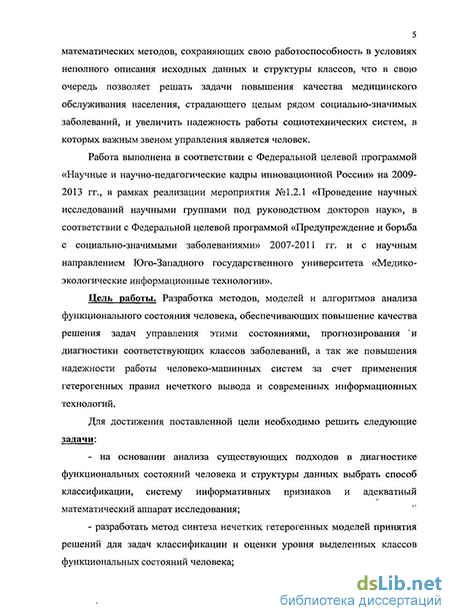 5

математических методов, сохраняющих свою работоспособность в условиях неполного описания исходных данных и структуры классов, что в свою очередь позволяет решать задачи повышения качества медицинского обслуживания населения, страдающего целым рядом социально-значимых заболеваний, и увеличить надежность работы социотехнических систем, в которых важным звеном управления является человек.

Работа выполнена в соответствии с Федеральной целевой программой «Научные и научно-педагогические кадры инновационной России» на 2009-2013 гг., в рамках реализации мероприятия №1.2.1 «Проведение научных исследований научными группами под руководством докторов наук», в соответствии с Федеральной целевой программой «Предупреждение и борьба с социально-значимыми заболеваниями» 2007-2011 гг. и с научным направлением Юго-Западного государственного университета «Медико-экологические информационные технологии».

Цель работы. Разработка методов, моделей и алгоритмов анализа функционального состояния человека, обеспечивающих повышение качества решения задач управления этими состояниями, прогнозирования и диагностики соответствующих классов заболеваний, а так же повышения надежности работы человеко-машинных систем за счет применения гетерогенных правил нечеткого вывода и современных информационных технологий.

Для достижения поставленной цели необходимо решить следующие задачи:

- на основании анализа существующих подходов в диагностике функциональных состояний человека и структуры данных выбрать способ классификации, систему информативных признаков и адекватный математический аппарат исследования;

- разработать метод синтеза нечетких гетерогенных моделей принятия решений для задач классификации и оценки уровня выделенных классов функциональных состояний человека;

dsLib.net
библиотека диссертаций